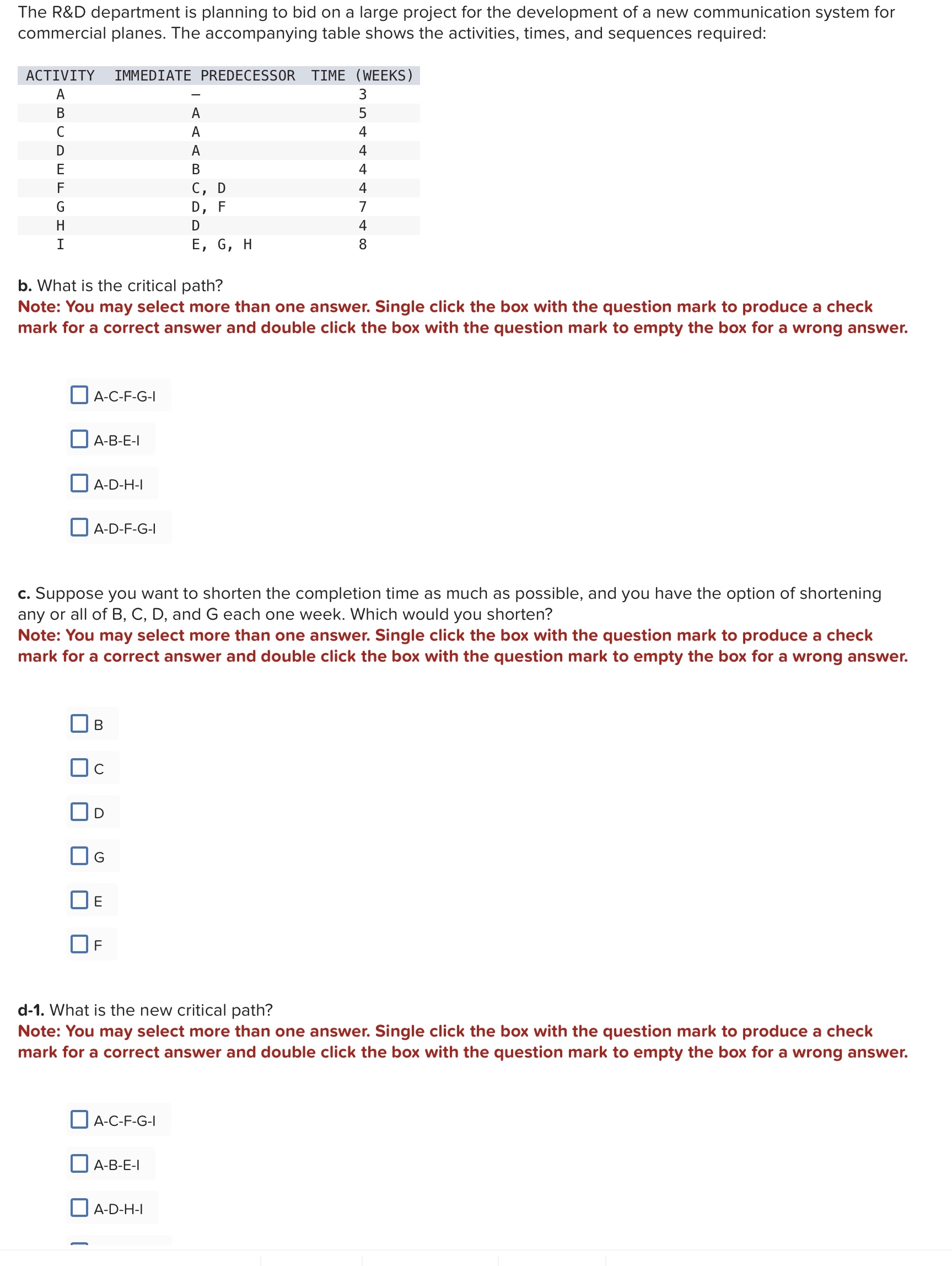 The R&D department is planning to bid on a large project for the development of a new communication system for commercial planes. The accompanying table shows the activities, times, and sequences required:

| ACTIVITY | IMMEDIATE PREDECESSOR | TIME (WEEKS) |
|---|---|---|
| A | – | 3 |
| B | A | 5 |
| C | A | 4 |
| D | A | 4 |
| E | B | 4 |
| F | C, D | 4 |
| G | D, F | 7 |
| H | D | 4 |
| I | E, G, H | 8 |

**b.** What is the critical path?
**Note: You may select more than one answer. Single click the box with the question mark to produce a check mark for a correct answer and double click the box with the question mark to empty the box for a wrong answer.**

A-C-F-G-I

A-B-E-I

A-D-H-I

A-D-F-G-I

**c.** Suppose you want to shorten the completion time as much as possible, and you have the option of shortening any or all of B, C, D, and G each one week. Which would you shorten?
**Note: You may select more than one answer. Single click the box with the question mark to produce a check mark for a correct answer and double click the box with the question mark to empty the box for a wrong answer.**

B

C

D

G

E

F

**d-1.** What is the new critical path?
**Note: You may select more than one answer. Single click the box with the question mark to produce a check mark for a correct answer and double click the box with the question mark to empty the box for a wrong answer.**

A-C-F-G-I

A-B-E-I

A-D-H-I